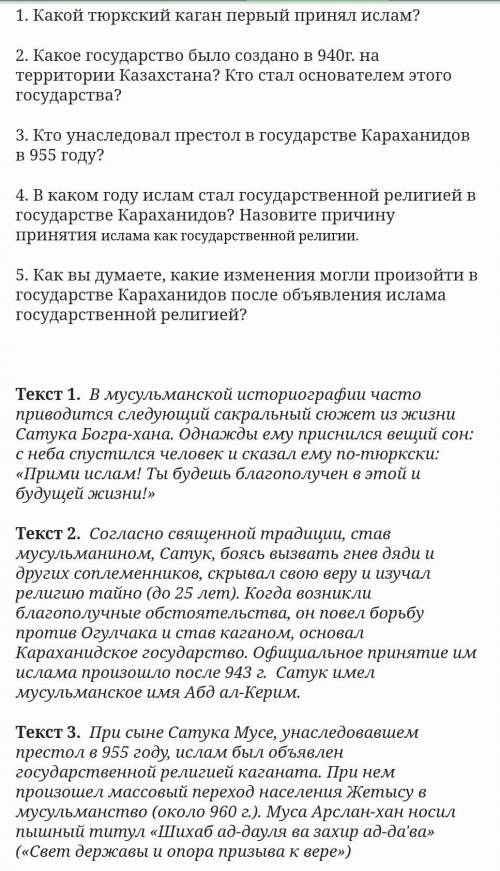 1. Какой тюркский каган первый принял ислам?

2. Какое государство было создано в 940г. на территории Казахстана? Кто стал основателем этого государства?

3. Кто унаследовал престол в государстве Караханидов в 955 году?

4. В каком году ислам стал государственной религией в государстве Караханидов? Назовите причину принятия ислама как государственной религии.

5. Как вы думаете, какие изменения могли произойти в государстве Караханидов после объявления ислама государственной религией?

Текст 1. В мусульманской историографии часто приводится следующий сакральный сюжет из жизни Сатука Богра-хана. Однажды ему приснился вещий сон: с неба спустился человек и сказал ему по-тюркски: «Прими ислам! Ты будешь благополучен в этой и будущей жизни!»

Текст 2. Согласно священной традиции, став мусульманином, Сатук, боясь вызвать гнев дяди и других соплеменников, скрывал свою веру и изучал религию тайно (до 25 лет). Когда возникли благополучные обстоятельства, он повел борьбу против Огулчака и став каганом, основал Караханидское государство. Официальное принятие им ислама произошло после 943 г. Сатук имел мусульманское имя Абд ал-Керим.

Текст 3. При сыне Сатука Мусе, унаследовавшем престол в 955 году, ислам был объявлен государственной религией каганата. При нем произошел массовый переход населения Жетысу в мусульманство (около 960 г.). Муса Арслан-хан носил пышный титул «Шихаб ад-дауля ва захир ад-да'ва» («Свет державы и опора призыва к вере»)